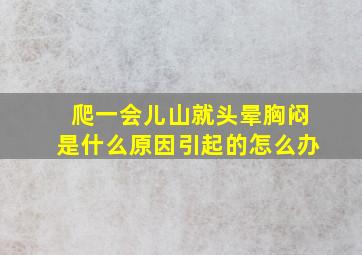 爬一会儿山就头晕胸闷
是什么原因引起的怎么办